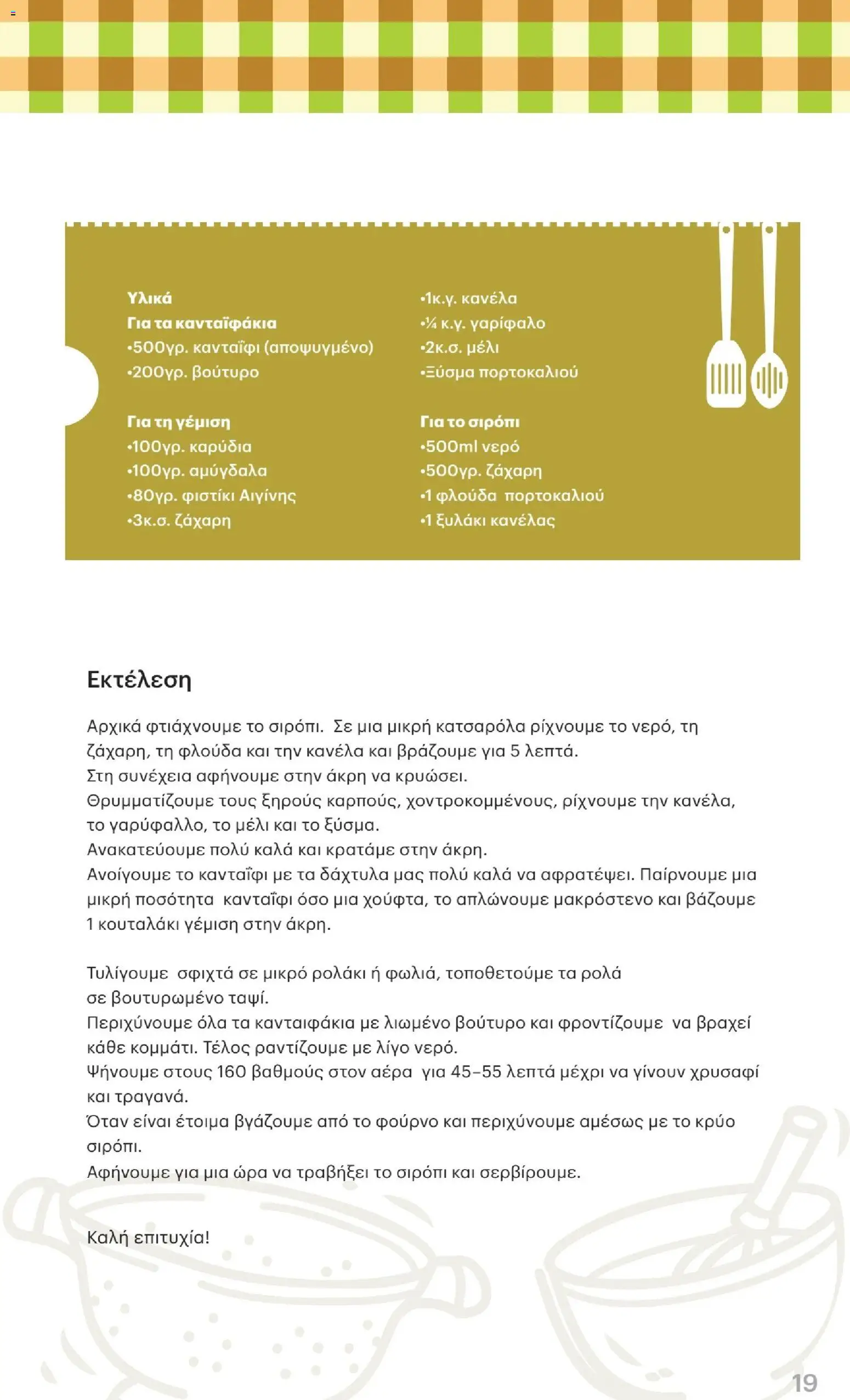 Υλικά
Για τα κανταϊφάκια
•500γρ. κανταΐφι (αποψυγμένο)
•200γρ. βούτυρο

Για τη γέμιση
•100γρ. καρύδια
•100γρ. αμύγδαλα
•80γρ. φιστίκι Αιγίνης
•3κ.σ. ζάχαρη

•1κ.γ. κανέλα
•¼ κ.γ. γαρίφαλο
•2κ.σ. μέλι
•Ξύσμα πορτοκαλιού

Για το σιρόπι
•500ml νερό
•500γρ. ζάχαρη
•1 φλούδα πορτοκαλιού
•1 ξυλάκι κανέλας

Εκτέλεση

Αρχικά φτιάχνουμε το σιρόπι. Σε μια μικρή κατσαρόλα ρίχνουμε το νερό, τη ζάχαρη, τη φλούδα και την κανέλα και βράζουμε για 5 λεπτά.
Στη συνέχεια αφήνουμε στην άκρη να κρυώσει.
Θρυμματίζουμε τους ξηρούς καρπούς, χοντροκομμένους, ρίχνουμε την κανέλα, το γαρύφαλλο, το μέλι και το ξύσμα.
Ανακατεύουμε πολύ καλά και κρατάμε στην άκρη.
Ανοίγουμε το κανταΐφι με τα δάχτυλα μας πολύ καλά να αφρατέψει. Παίρνουμε μια μικρή ποσότητα κανταΐφι όσο μια χούφτα, το απλώνουμε μακρόστενο και βάζουμε 1 κουταλάκι γέμιση στην άκρη.

Τυλίγουμε σφιχτά σε μικρό ρολάκι ή φωλιά, τοποθετούμε τα ρολά σε βουτυρωμένο ταψί.
Περιχύνουμε όλα τα κανταιφάκια με λιωμένο βούτυρο και φροντίζουμε να βραχεί κάθε κομμάτι. Τέλος ραντίζουμε με λίγο νερό.
Ψήνουμε στους 160 βαθμούς στον αέρα για 45-55 λεπτά μέχρι να γίνουν χρυσαφί και τραγανά.
Όταν είναι έτοιμα βγάζουμε από το φούρνο και περιχύνουμε αμέσως με το κρύο σιρόπι.
Αφήνουμε για μια ώρα να τραβήξει το σιρόπι και σερβίρουμε.

Καλή επιτυχία!

19